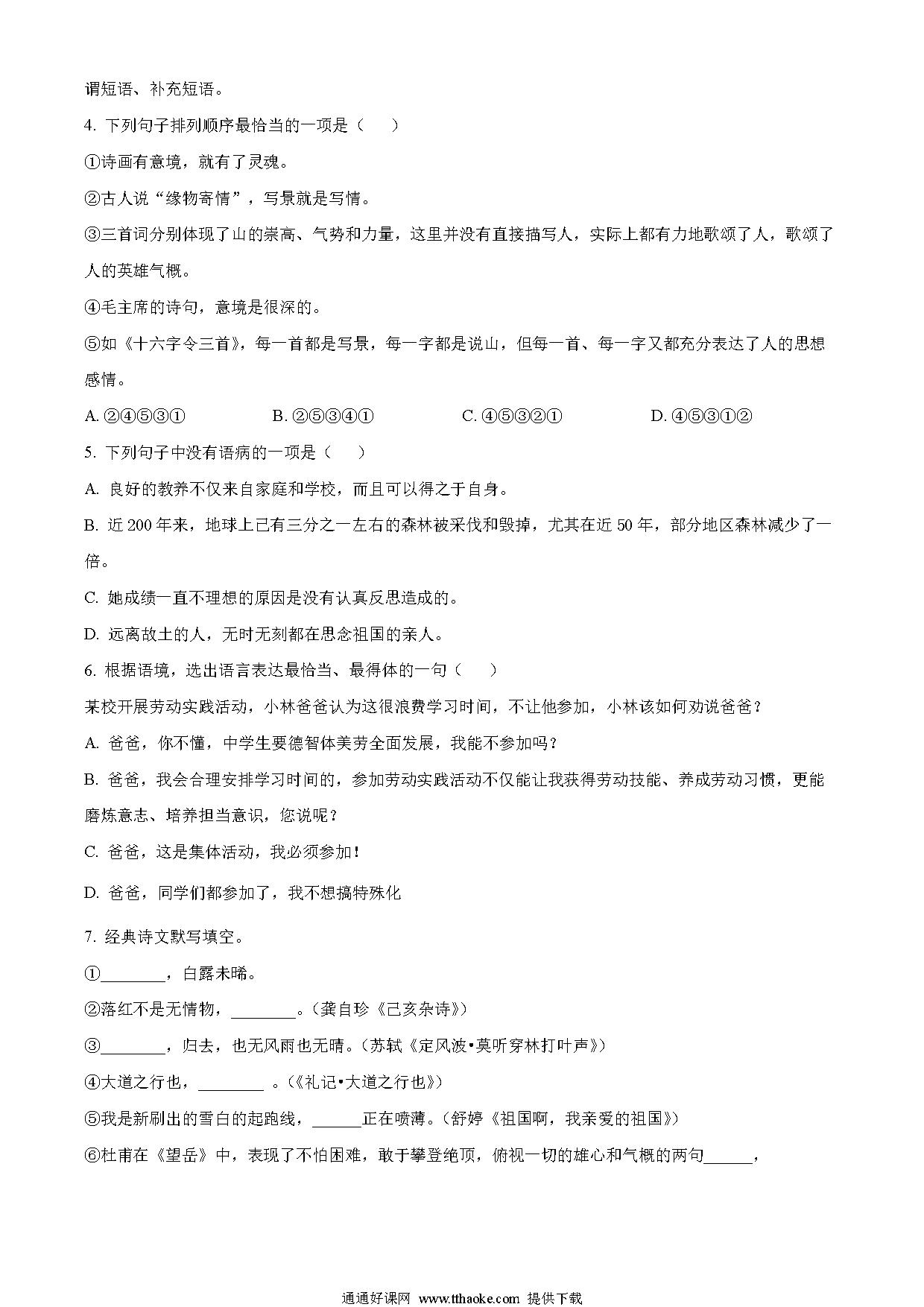 谓短语、补充短语。

4. 下列句子排列顺序最恰当的一项是（　　）

①诗画有意境，就有了灵魂。

②古人说“缘物寄情”，写景就是写情。

③三首词分别体现了山的崇高、气势和力量，这里并没有直接描写人，实际上都有力地歌颂了人，歌颂了人的英雄气概。

④毛主席的诗句，意境是很深的。

⑤如《十六字令三首》，每一首都是写景，每一字都是说山，但每一首、每一字又都充分表达了人的思想感情。

A. ②④⑤③①　　B. ②⑤③④①　　C. ④⑤③②①　　D. ④⑤③①②

5. 下列句子中没有语病的一项是（　　）

A. 良好的教养不仅来自家庭和学校，而且可以得之于自身。

B. 近 200 年来，地球上已有三分之一左右的森林被采伐和毁掉，尤其在近 50 年，部分地区森林减少了一倍。

C. 她成绩一直不理想的原因是没有认真反思造成的。

D. 远离故土的人，无时无刻都在思念祖国的亲人。

6. 根据语境，选出语言表达最恰当、最得体的一句（　　）

某校开展劳动实践活动，小林爸爸认为这很浪费学习时间，不让他参加，小林该如何劝说爸爸？

A. 爸爸，你不懂，中学生要德智体美劳全面发展，我能不参加吗？

B. 爸爸，我会合理安排学习时间的，参加劳动实践活动不仅能让我获得劳动技能、养成劳动习惯，更能磨炼意志、培养担当意识，您说呢？

C. 爸爸，这是集体活动，我必须参加！

D. 爸爸，同学们都参加了，我不想搞特殊化

7. 经典诗文默写填空。

①________，白露未晞。

②落红不是无情物，________。（龚自珍《己亥杂诗》）

③________，归去，也无风雨也无晴。（苏轼《定风波•莫听穿林打叶声》）

④大道之行也，________ 。（《礼记•大道之行也》）

⑤我是新刷出的雪白的起跑线，______正在喷薄。（舒婷《祖国啊，我亲爱的祖国》）

⑥杜甫在《望岳》中，表现了不怕困难，敢于攀登绝顶，俯视一切的雄心和气概的两句______，

通通好课网 www.tthaoke.com 提供下载